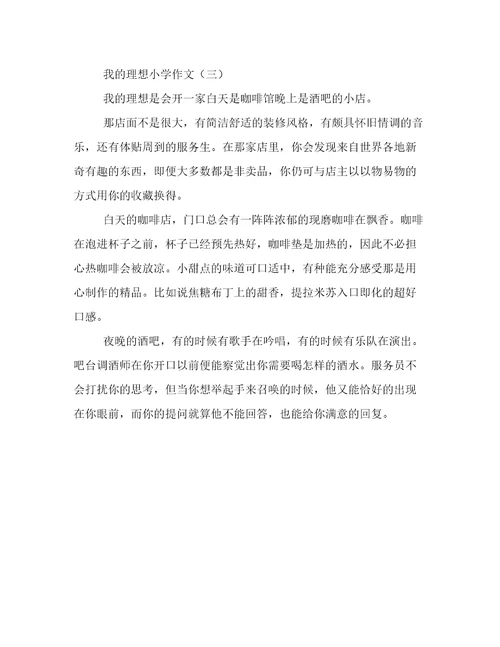 我的理想小学作文（三）

我的理想是会开一家白天是咖啡馆晚上是酒吧的小店。

那店面不是很大，有简洁舒适的装修风格，有颇具怀旧情调的音乐，还有体贴周到的服务生。在那家店里，你会发现来自世界各地新奇有趣的东西，即便大多数都是非卖品，你仍可与店主以以物易物的方式用你的收藏换得。

白天的咖啡店，门口总会有一阵阵浓郁的现磨咖啡在飘香。咖啡在泡进杯子之前，杯子已经预先热好，咖啡垫是加热的，因此不必担心热咖啡会被放凉。小甜点的味道可口适中，有种能充分感受那是用心制作的精品。比如说焦糖布丁上的甜香，提拉米苏入口即化的超好口感。

夜晚的酒吧，有的时候有歌手在吟唱，有的时候有乐队在演出。吧台调酒师在你开口以前便能察觉出你需要喝怎样的酒水。服务员不会打扰你的思考，但当你想举起手来召唤的时候，他又能恰好的出现在你眼前，而你的提问就算他不能回答，也能给你满意的回复。